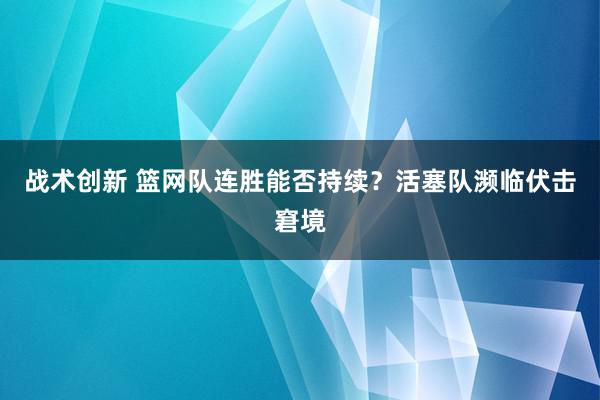 战术创新 篮网队连胜能否持续？活塞队濒临伏击窘境